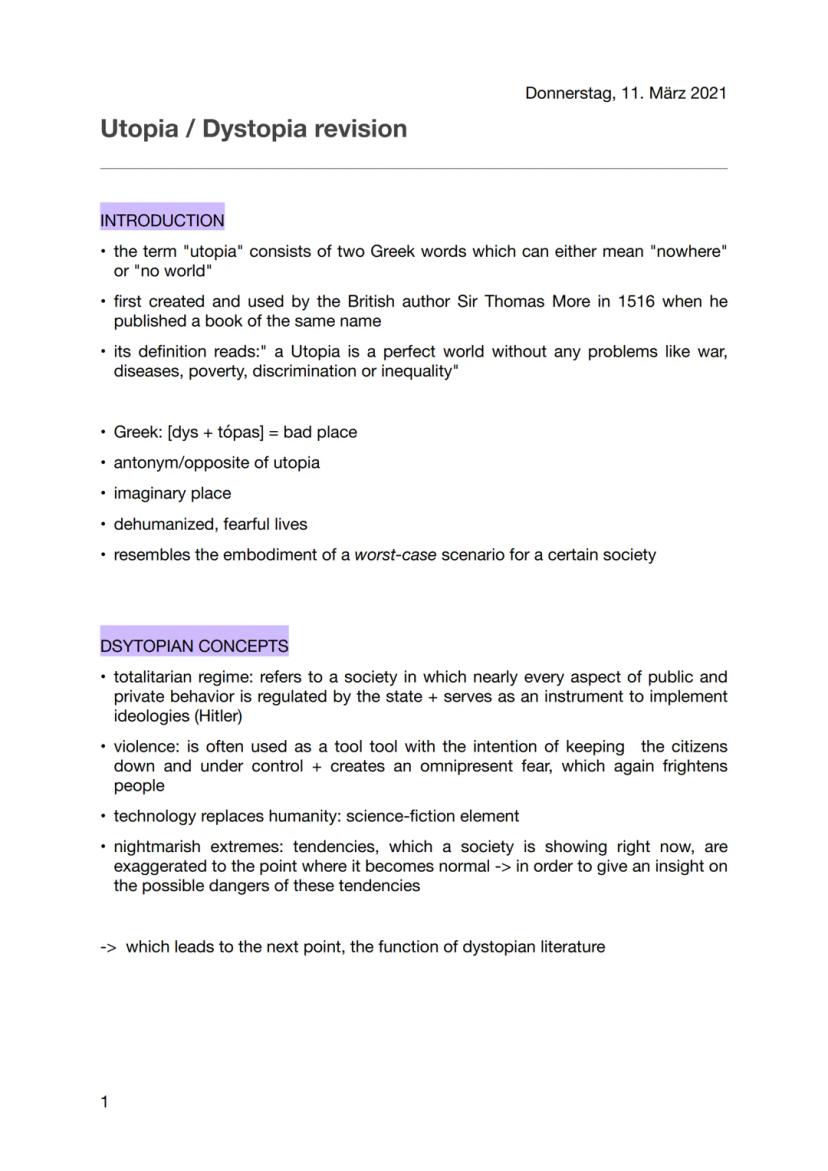 Donnerstag, 11. März 2021

Utopia / Dystopia revision

INTRODUCTION

• the term "utopia" consists of two Greek words which can either mean "nowhere" or "no world"

• first created and used by the British author Sir Thomas More in 1516 when he published a book of the same name

• its definition reads:" a Utopia is a perfect world without any problems like war, diseases, poverty, discrimination or inequality"

• Greek: [dys + tópas] = bad place

• antonym/opposite of utopia

• imaginary place

• dehumanized, fearful lives

• resembles the embodiment of a worst-case scenario for a certain society

DSYTOPIAN CONCEPTS

• totalitarian regime: refers to a society in which nearly every aspect of public and private behavior is regulated by the state + serves as an instrument to implement ideologies (Hitler)

• violence: is often used as a tool tool with the intention of keeping the citizens down and under control + creates an omnipresent fear, which again frightens people

• technology replaces humanity: science-fiction element

• nightmarish extremes: tendencies, which a society is showing right now, are exaggerated to the point where it becomes normal -> in order to give an insight on the possible dangers of these tendencies

-> which leads to the next point, the function of dystopian literature

1